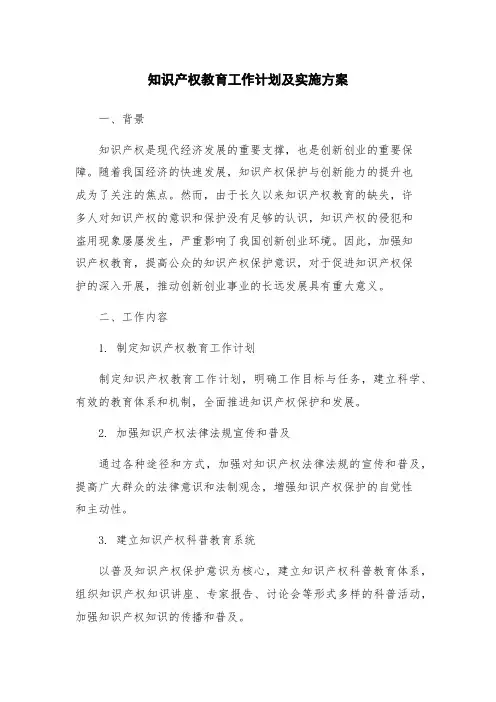 知识产权教育工作计划及实施方案

一、背景

知识产权是现代经济发展的重要支撑，也是创新创业的重要保障。随着我国经济的快速发展，知识产权保护与创新能力的提升也成为了关注的焦点。然而，由于长久以来知识产权教育的缺失，许多人对知识产权的意识和保护没有足够的认识，知识产权的侵犯和盗用现象屡屡发生，严重影响了我国创新创业环境。因此，加强知识产权教育，提高公众的知识产权保护意识，对于促进知识产权保护的深入开展，推动创新创业事业的长远发展具有重大意义。

二、工作内容

1. 制定知识产权教育工作计划

制定知识产权教育工作计划，明确工作目标与任务，建立科学、有效的教育体系和机制，全面推进知识产权保护和发展。

2. 加强知识产权法律法规宣传和普及

通过各种途径和方式，加强对知识产权法律法规的宣传和普及，提高广大群众的法律意识和法制观念，增强知识产权保护的自觉性和主动性。

3. 建立知识产权科普教育系统

以普及知识产权保护意识为核心，建立知识产权科普教育体系，组织知识产权知识讲座、专家报告、讨论会等形式多样的科普活动，加强知识产权知识的传播和普及。